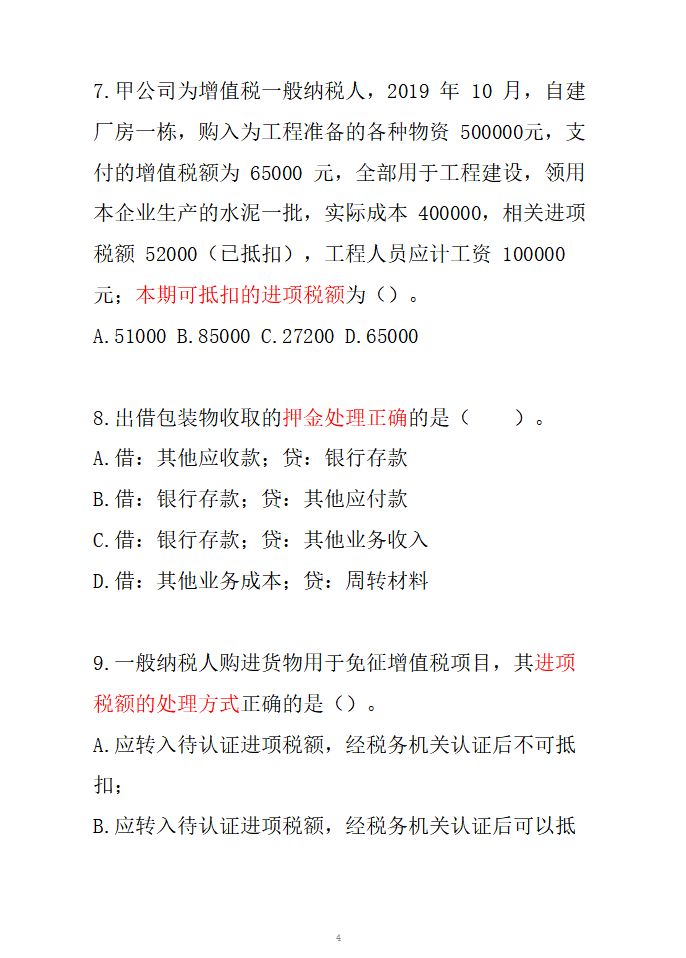 7.甲公司为增值税一般纳税人，2019 年 10 月，自建厂房一栋，购入为工程准备的各种物资 500000元，支付的增值税额为 65000 元，全部用于工程建设，领用本企业生产的水泥一批，实际成本 400000，相关进项税额 52000（已抵扣），工程人员应计工资 100000 元；本期可抵扣的进项税额为（）。

A.51000 B.85000 C.27200 D.65000

8.出借包装物收取的押金处理正确的是（　　）。

A.借：其他应收款；贷：银行存款

B.借：银行存款；贷：其他应付款

C.借：银行存款；贷：其他业务收入

D.借：其他业务成本；贷：周转材料

9.一般纳税人购进货物用于免征增值税项目，其进项税额的处理方式正确的是（）。

A.应转入待认证进项税额，经税务机关认证后不可抵扣；

B.应转入待认证进项税额，经税务机关认证后可以抵

4